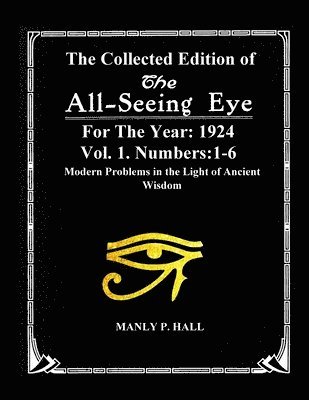 The Collected Edition of
The
All-Seeing Eye
For The Year: 1924
Vol. 1. Numbers:1-6
Modern Problems in the Light of Ancient Wisdom

MANLY P. HALL